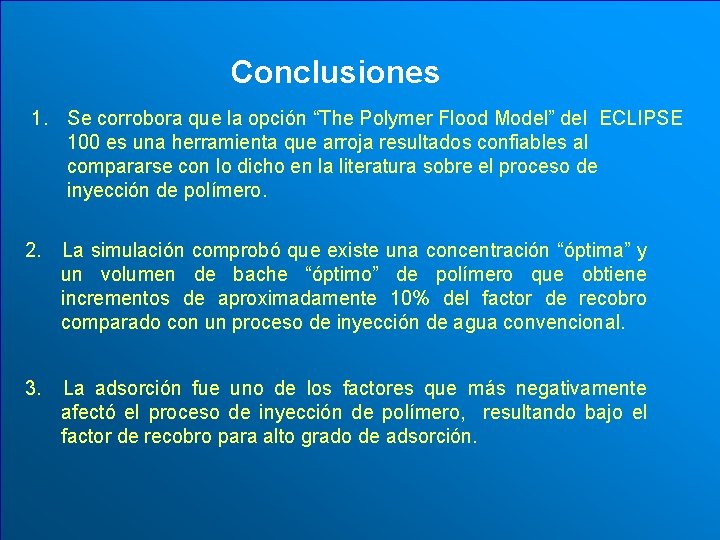 Conclusiones

1. Se corrobora que la opción “The Polymer Flood Model” del ECLIPSE 100 es una herramienta que arroja resultados confiables al compararse con lo dicho en la literatura sobre el proceso de inyección de polímero.

2. La simulación comprobó que existe una concentración “óptima” y un volumen de bache “óptimo” de polímero que obtiene incrementos de aproximadamente 10% del factor de recobro comparado con un proceso de inyección de agua convencional.

3. La adsorción fue uno de los factores que más negativamente afectó el proceso de inyección de polímero, resultando bajo el factor de recobro para alto grado de adsorción.